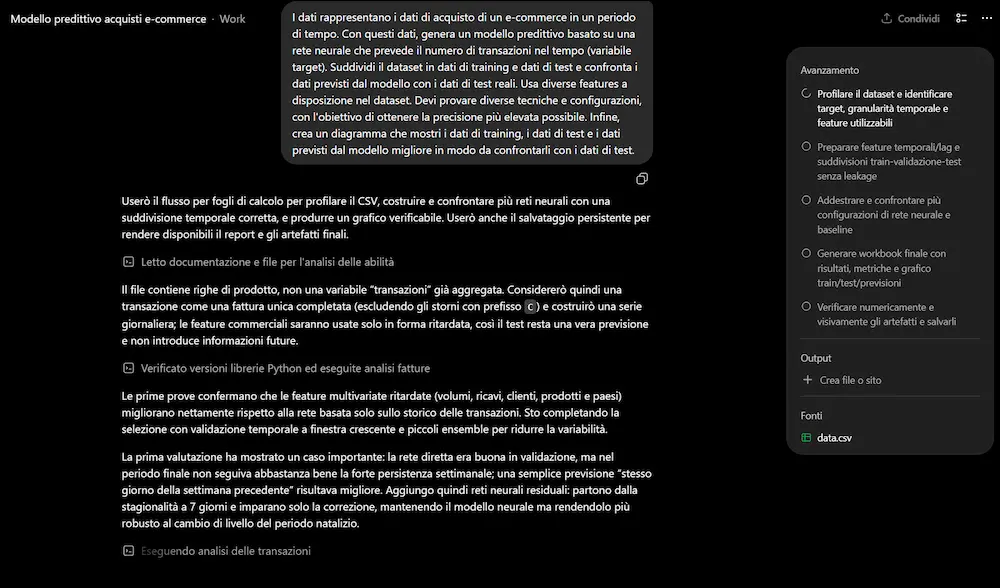 Modello predittivo acquisti e-commerce · Work

Condividi

I dati rappresentano i dati di acquisto di un e-commerce in un periodo di tempo. Con questi dati, genera un modello predittivo basato su una rete neurale che prevede il numero di transazioni nel tempo (variabile target). Suddividi il dataset in dati di training e dati di test e confronta i dati previsti dal modello con i dati di test reali. Usa diverse features a disposizione nel dataset. Devi provare diverse tecniche e configurazioni, con l'obiettivo di ottenere la precisione più elevata possibile. Infine, crea un diagramma che mostri i dati di training, i dati di test e i dati previsti dal modello migliore in modo da confrontarli con i dati di test.

Userò il flusso per fogli di calcolo per profilare il CSV, costruire e confrontare più reti neurali con una suddivisione temporale corretta, e produrre un grafico verificabile. Userò anche il salvataggio persistente per rendere disponibili il report e gli artefatti finali.

Letto documentazione e file per l'analisi delle abilità

Il file contiene righe di prodotto, non una variabile "transazioni" già aggregata. Considererò quindi una transazione come una fattura unica completata (escludendo gli storni con prefisso C) e costruirò una serie giornaliera; le feature commerciali saranno usate solo in forma ritardata, così il test resta una vera previsione e non introduce informazioni future.

Verificato versioni librerie Python ed eseguite analisi fatture

Le prime prove confermano che le feature multivariate ritardate (volumi, ricavi, clienti, prodotti e paesi) migliorano nettamente rispetto alla rete basata solo sullo storico delle transazioni. Sto completando la selezione con validazione temporale a finestra crescente e piccoli ensemble per ridurre la variabilità.

La prima valutazione ha mostrato un caso importante: la rete diretta era buona in validazione, ma nel periodo finale non seguiva abbastanza bene la forte persistenza settimanale; una semplice previsione "stesso giorno della settimana precedente" risultava migliore. Aggiungo quindi reti neurali residuali: partono dalla stagionalità a 7 giorni e imparano solo la correzione, mantenendo il modello neurale ma rendendolo più robusto al cambio di livello del periodo natalizio.

Eseguendo analisi delle transazioni

Avanzamento

Profilare il dataset e identificare target, granularità temporale e feature utilizzabili

Preparare feature temporali/lag e suddivisioni train-validazione-test senza leakage

Addestrare e confrontare più configurazioni di rete neurale e baseline

Generare workbook finale con risultati, metriche e grafico train/test/previsioni

Verificare numericamente e visivamente gli artefatti e salvarli

Output

Crea file o sito

Fonti

data.csv